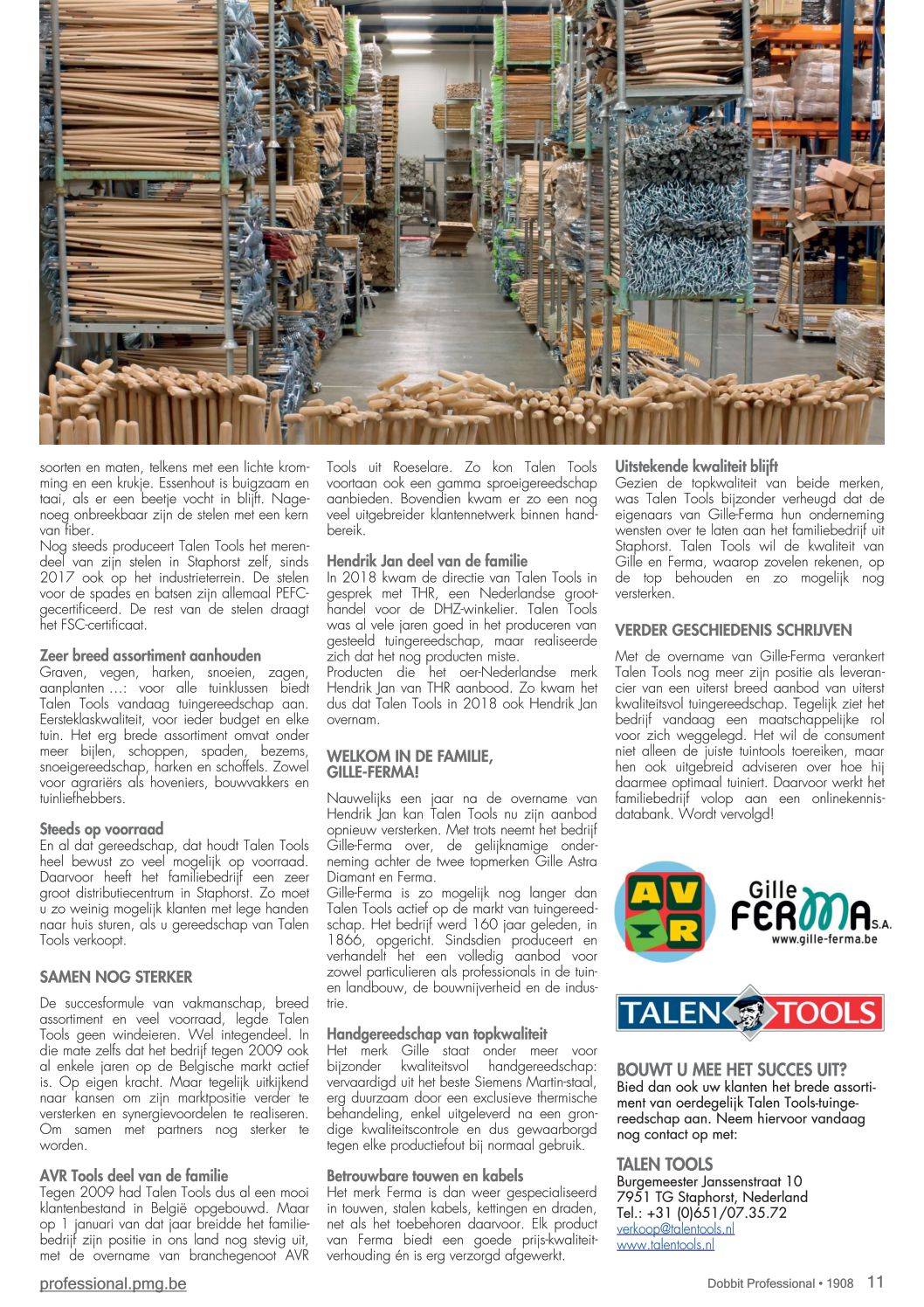 soorten en maten, telkens met een lichte kromming en een krukje. Essenhout is buigzaam en taai, als er een beetje vocht in blijft. Nagenoeg onbreekbaar zijn de stelen met een kern van fiber.
Nog steeds produceert Talen Tools het merendeel van zijn stelen in Staphorst zelf, sinds 2017 ook op het industrieterrein. De stelen voor de spades en batsen zijn allemaal PEFC-gecertificeerd. De rest van de stelen draagt het FSC-certificaat.

Zeer breed assortiment aanhouden
Graven, vegen, harken, snoeien, zagen, aanplanten …: voor alle tuinklussen biedt Talen Tools vandaag tuingereedschap aan. Eersteklaskwaliteit, voor ieder budget en elke tuin. Het erg brede assortiment omvat onder meer bijlen, schoppen, spaden, bezems, snoeigereedschap, harken en schoffels. Zowel voor agrariërs als hoveniers, bouwvakkers en tuinliefhebbers.

Steeds op voorraad
En al dat gereedschap, dat houdt Talen Tools heel bewust zo veel mogelijk op voorraad. Daarvoor heeft het familiebedrijf een zeer groot distributiecentrum in Staphorst. Zo moet u zo weinig mogelijk klanten met lege handen naar huis sturen, als u gereedschap van Talen Tools verkoopt.

SAMEN NOG STERKER
De succesformule van vakmanschap, breed assortiment en veel voorraad, legde Talen Tools geen windeieren. Wel integendeel. In die mate zelfs dat het bedrijf tegen 2009 ook al enkele jaren op de Belgische markt actief is. Op eigen kracht. Maar tegelijk uitkijkend naar kansen om zijn marktpositie verder te versterken en synergievoordelen te realiseren. Om samen met partners nog sterker te worden.

AVR Tools deel van de familie
Tegen 2009 had Talen Tools dus al een mooi klantenbestand in België opgebouwd. Maar op 1 januari van dat jaar breidde het familiebedrijf zijn positie in ons land nog stevig uit, met de overname van branchegenoot AVR Tools uit Roeselare. Zo kon Talen Tools voortaan ook een gamma sproeigereedschap aanbieden. Bovendien kwam er zo een nog veel uitgebreider klantennetwerk binnen handbereik.

Hendrik Jan deel van de familie
In 2018 kwam de directie van Talen Tools in gesprek met THR, een Nederlandse groothandel voor de DHZ-winkelier. Talen Tools was al vele jaren goed in het produceren van gesteeld tuingereedschap, maar realiseerde zich dat het nog producten miste.
Producten die het oer-Nederlandse merk Hendrik Jan van THR aanbood. Zo kwam het dus dat Talen Tools in 2018 ook Hendrik Jan overnam.

WELKOM IN DE FAMILIE, GILLE-FERMA!
Nauwelijks een jaar na de overname van Hendrik Jan kan Talen Tools nu zijn aanbod opnieuw versterken. Met trots neemt het bedrijf Gille-Ferma over, de gelijknamige onderneming achter de twee topmerken Gille Astra Diamant en Ferma.
Gille-Ferma is zo mogelijk nog langer dan Talen Tools actief op de markt van tuingereedschap. Het bedrijf werd 160 jaar geleden, in 1866, opgericht. Sindsdien produceert en verhandelt het een volledig aanbod voor zowel particulieren als professionals in de tuin- en landbouw, de bouwnijverheid en de industrie.

Handgereedschap van topkwaliteit
Het merk Gille staat onder meer voor bijzonder kwaliteitsvol handgereedschap: vervaardigd uit het beste Siemens Martin-staal, erg duurzaam door een exclusieve thermische behandeling, enkel uitgeleverd na een grondige kwaliteitscontrole en dus gewaarborgd tegen elke productiefout bij normaal gebruik.

Betrouwbare touwen en kabels
Het merk Ferma is dan weer gespecialiseerd in touwen, stalen kabels, kettingen en draden, net als het toebehoren daarvoor. Elk product van Ferma biedt een goede prijs-kwaliteitverhouding én is erg verzorgd afgewerkt.

Uitstekende kwaliteit blijft
Gezien de topkwaliteit van beide merken, was Talen Tools bijzonder verheugd dat de eigenaars van Gille-Ferma hun onderneming wensten over te laten aan het familiebedrijf uit Staphorst. Talen Tools wil de kwaliteit van Gille en Ferma, waarop zovelen rekenen, op de top behouden en zo mogelijk nog versterken.

VERDER GESCHIEDENIS SCHRIJVEN
Met de overname van Gille-Ferma verankert Talen Tools nog meer zijn positie als leverancier van een uiterst breed aanbod van uiterst kwaliteitsvol tuingereedschap. Tegelijk ziet het bedrijf vandaag een maatschappelijke rol voor zich weggelegd. Het wil de consument niet alleen de juiste tuintools toereiken, maar hen ook uitgebreid adviseren over hoe hij daarmee optimaal tuiniert. Daarvoor werkt het familiebedrijf volop aan een onlinekennisdatabank. Wordt vervolgd!

AVR
Gille FERMA S.A.
www.gille-ferma.be

TALEN TOOLS

BOUWT U MEE HET SUCCES UIT?
Bied dan ook uw klanten het brede assortiment van oerdegelijk Talen Tools-tuingereedschap aan. Neem hiervoor vandaag nog contact op met:

TALEN TOOLS
Burgemeester Janssenstraat 10
7951 TG Staphorst, Nederland
Tel.: +31 (0)651/07.35.72
verkoop@talentools.nl
www.talentools.nl

professional.pmg.be
Dobbit Professional • 1908 11